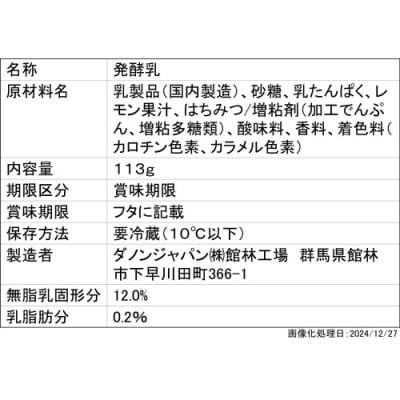 | 名称 | 発酵乳 |
|---|---|
| 原材料名 | 乳製品（国内製造）、砂糖、乳たんぱく、レモン果汁、はちみつ/増粘剤（加工でんぷん、増粘多糖類）、酸味料、香料、着色料（カロチン色素、カラメル色素） |
| 内容量 | 113g |
| 期限区分 | 賞味期限 |
| 賞味期限 | フタに記載 |
| 保存方法 | 要冷蔵（10℃以下） |
| 製造者 | ダノンジャパン㈱館林工場　群馬県館林市下早川田町366-1 |
| 無脂乳固形分 | 12.0% |
| 乳脂肪分 | 0.2% |

画像化処理日：2024/12/27